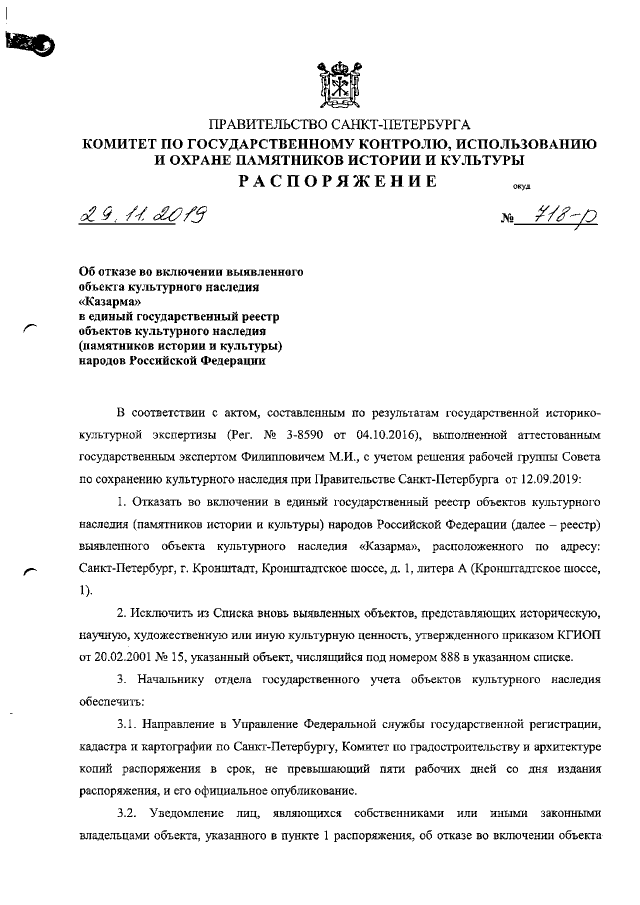 ПРАВИТЕЛЬСТВО САНКТ-ПЕТЕРБУРГА
КОМИТЕТ ПО ГОСУДАРСТВЕННОМУ КОНТРОЛЮ, ИСПОЛЬЗОВАНИЮ И ОХРАНЕ ПАМЯТНИКОВ ИСТОРИИ И КУЛЬТУРЫ
РАСПОРЯЖЕНИЕ

окуд

29.11.2019 № 718-р

Об отказе во включении выявленного объекта культурного наследия «Казарма» в единый государственный реестр объектов культурного наследия (памятников истории и культуры) народов Российской Федерации

В соответствии с актом, составленным по результатам государственной историко-культурной экспертизы (Рег. № 3-8590 от 04.10.2016), выполненной аттестованным государственным экспертом Филипповичем М.И., с учетом решения рабочей группы Совета по сохранению культурного наследия при Правительстве Санкт-Петербурга от 12.09.2019:

1. Отказать во включении в единый государственный реестр объектов культурного наследия (памятников истории и культуры) народов Российской Федерации (далее – реестр) выявленного объекта культурного наследия «Казарма», расположенного по адресу: Санкт-Петербург, г. Кронштадт, Кронштадтское шоссе, д. 1, литера А (Кронштадтское шоссе, 1).

2. Исключить из Списка вновь выявленных объектов, представляющих историческую, научную, художественную или иную культурную ценность, утвержденного приказом КГИОП от 20.02.2001 № 15, указанный объект, числящийся под номером 888 в указанном списке.

3. Начальнику отдела государственного учета объектов культурного наследия обеспечить:

3.1. Направление в Управление Федеральной службы государственной регистрации, кадастра и картографии по Санкт-Петербургу, Комитет по градостроительству и архитектуре копий распоряжения в срок, не превышающий пяти рабочих дней со дня издания распоряжения, и его официальное опубликование.

3.2. Уведомление лиц, являющихся собственниками или иными законными владельцами объекта, указанного в пункте 1 распоряжения, об отказе во включении объекта